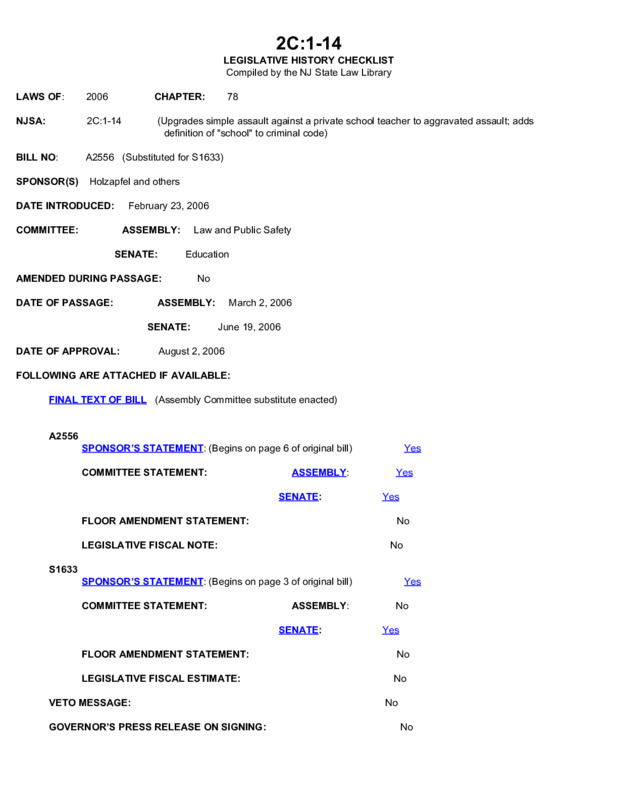 2C:1-14
LEGISLATIVE HISTORY CHECKLIST
Compiled by the NJ State Law Library

LAWS OF: 2006 CHAPTER: 78

NJSA: 2C:1-14 (Upgrades simple assault against a private school teacher to aggravated assault; adds definition of "school" to criminal code)

BILL NO: A2556 (Substituted for S1633)

SPONSOR(S) Holzapfel and others

DATE INTRODUCED: February 23, 2006

COMMITTEE: ASSEMBLY: Law and Public Safety

SENATE: Education

AMENDED DURING PASSAGE: No

DATE OF PASSAGE: ASSEMBLY: March 2, 2006

SENATE: June 19, 2006

DATE OF APPROVAL: August 2, 2006

FOLLOWING ARE ATTACHED IF AVAILABLE:

FINAL TEXT OF BILL (Assembly Committee substitute enacted)

A2556
SPONSOR'S STATEMENT: (Begins on page 6 of original bill) Yes

COMMITTEE STATEMENT: ASSEMBLY: Yes

SENATE: Yes

FLOOR AMENDMENT STATEMENT: No

LEGISLATIVE FISCAL NOTE: No

S1633
SPONSOR'S STATEMENT: (Begins on page 3 of original bill) Yes

COMMITTEE STATEMENT: ASSEMBLY: No

SENATE: Yes

FLOOR AMENDMENT STATEMENT: No

LEGISLATIVE FISCAL ESTIMATE: No

VETO MESSAGE: No

GOVERNOR'S PRESS RELEASE ON SIGNING: No